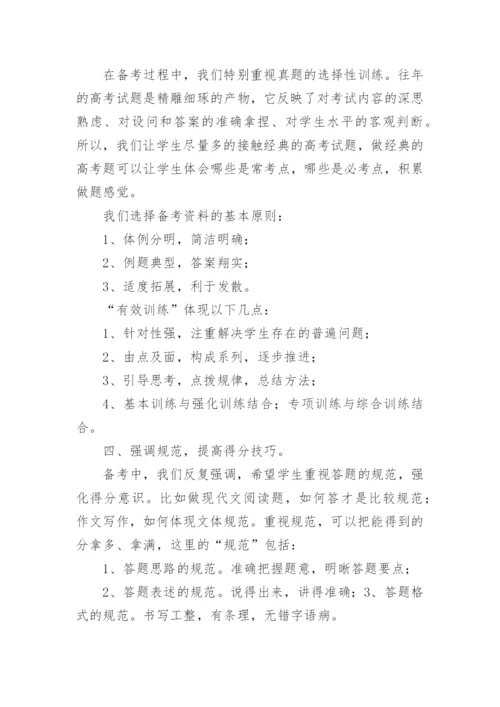 在备考过程中，我们特别重视真题的选择性训练。往年的高考试题是精雕细琢的产物，它反映了对考试内容的深思熟虑、对设问和答案的准确拿捏、对学生水平的客观判断。所以，我们让学生尽量多的接触经典的高考试题，做经典的高考题可以让学生体会哪些是常考点，哪些是必考点，积累做题感觉。

我们选择备考资料的基本原则：

1、体例分明，简洁明确；

2、例题典型，答案翔实；

3、适度拓展，利于发散。

“有效训练”体现以下几点：

1、针对性强，注重解决学生存在的普遍问题；

2、由点及面，构成系列，逐步推进；

3、引导思考，点拨规律，总结方法；

4、基本训练与强化训练结合；专项训练与综合训练结合。

四、强调规范，提高得分技巧。

备考中，我们反复强调，希望学生重视答题的规范，强化得分意识。比如做现代文阅读题，如何答才是比较规范；作文写作，如何体现文体规范。重视规范，可以把能得到的分拿多、拿满，这里的“规范”包括：

1、答题思路的规范。准确把握题意，明晰答题要点；

2、答题表述的规范。说得出来，讲得准确；3、答题格式的规范。书写工整，有条理，无错字语病。